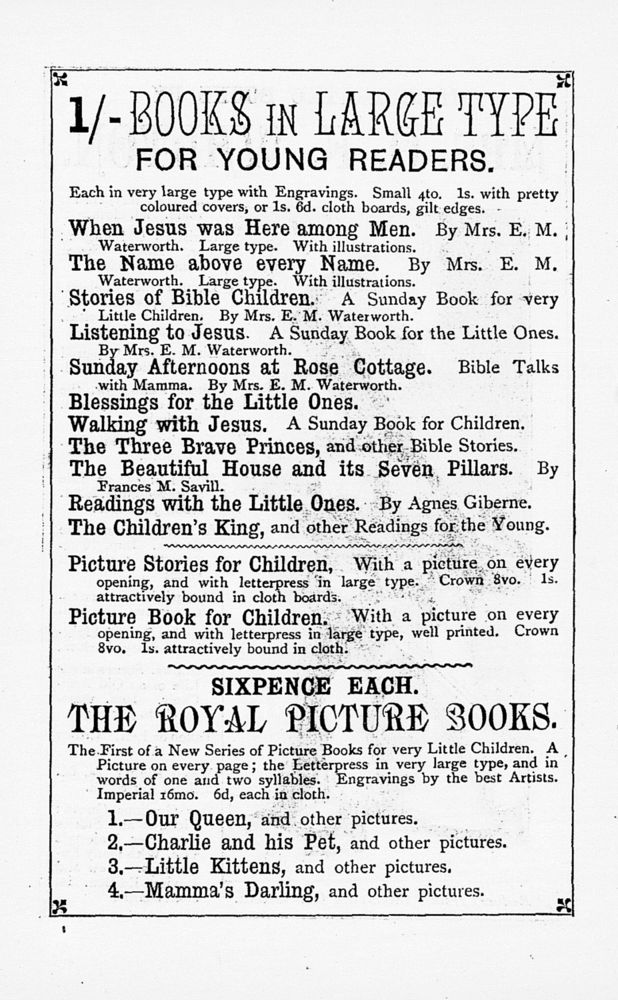 1/- BOOKS IN LARGE TYPE
FOR YOUNG READERS.

Each in very large type with Engravings. Small 4to. 1s. with pretty coloured covers, or 1s. 6d. cloth boards, gilt edges.

When Jesus was Here among Men. By Mrs. E. M. Waterworth. Large type. With illustrations.

The Name above every Name. By Mrs. E. M. Waterworth. Large type. With illustrations.

Stories of Bible Children. A Sunday Book for very Little Children. By Mrs. E. M. Waterworth.

Listening to Jesus. A Sunday Book for the Little Ones. By Mrs. E. M. Waterworth.

Sunday Afternoons at Rose Cottage. Bible Talks with Mamma. By Mrs. E. M. Waterworth.

Blessings for the Little Ones.

Walking with Jesus. A Sunday Book for Children.

The Three Brave Princes, and other Bible Stories.

The Beautiful House and its Seven Pillars. By Frances M. Savill.

Readings with the Little Ones. By Agnes Giberne.

The Children's King, and other Readings for the Young.

Picture Stories for Children, With a picture on every opening, and with letterpress in large type. Crown 8vo. 1s. attractively bound in cloth boards.

Picture Book for Children. With a picture on every opening, and with letterpress in large type, well printed. Crown 8vo. 1s. attractively bound in cloth.

SIXPENCE EACH.
THE ROYAL PICTURE BOOKS.

The First of a New Series of Picture Books for very Little Children. A Picture on every page; the Letterpress in very large type, and in words of one and two syllables. Engravings by the best Artists. Imperial 16mo. 6d, each in cloth.

1.—Our Queen, and other pictures.
2.—Charlie and his Pet, and other pictures.
3.—Little Kittens, and other pictures.
4.—Mamma's Darling, and other pictures.